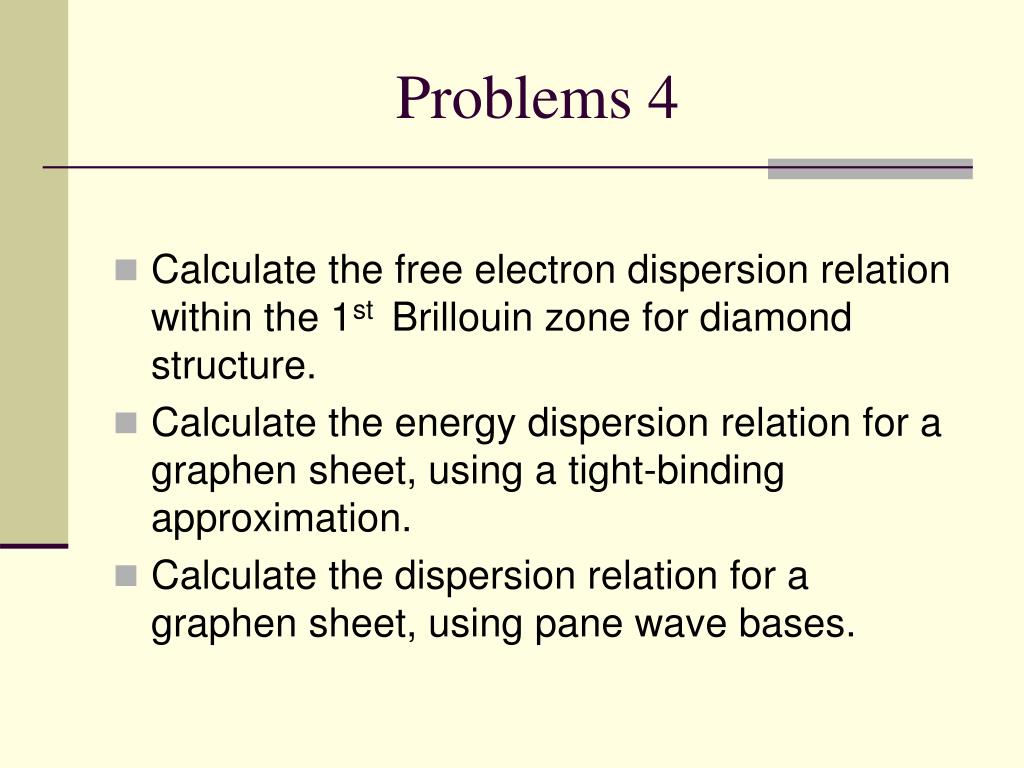 Problems 4

Calculate the free electron dispersion relation within the 1$^{st}$ Brillouin zone for diamond structure.

Calculate the energy dispersion relation for a graphen sheet, using a tight-binding approximation.

Calculate the dispersion relation for a graphen sheet, using pane wave bases.